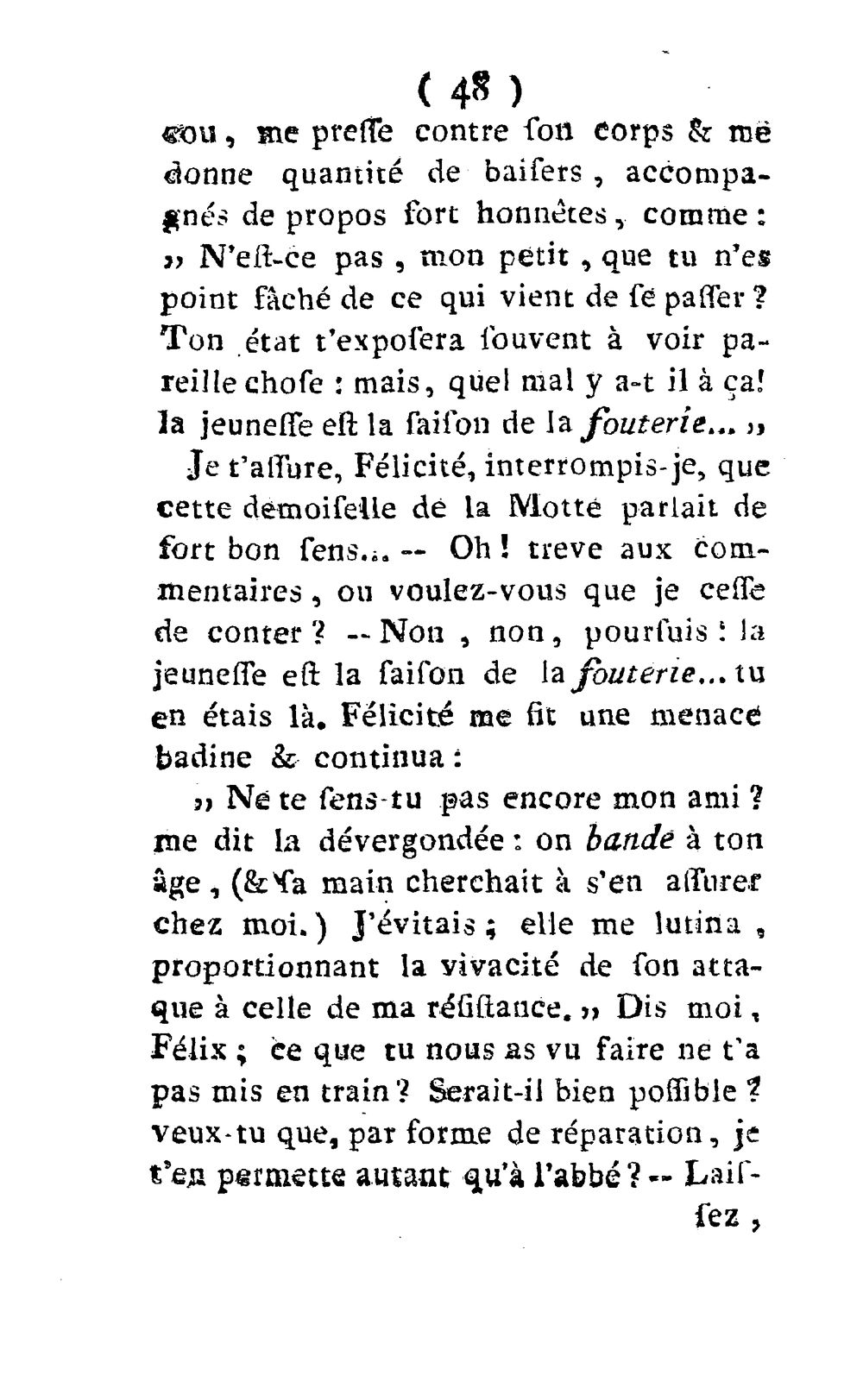 ( 48 )

cou, me preſſe contre ſon corps & me donne quantité de baiſers, accompagnés de propos fort honnêtes, comme: ,, N'eſt-ce pas, mon petit, que tu n'es point fâché de ce qui vient de ſe paſſer? Ton état t'expoſera ſouvent à voir pareille choſe: mais, quel mal y a-t il à ça! la jeuneſſe eſt la ſaiſon de la fouterie... ,,

Je t'aſſure, Félicité, interrompis-je, que cette demoiſelle de la Motte parlait de fort bon ſens... -- Oh! treve aux commentaires, ou voulez-vous que je ceſſe de conter? -- Non, non, pourſuis: la jeuneſſe eſt la ſaiſon de la fouterie... tu en étais là. Félicité me fit une menace badine & continua:

,, Ne te ſens-tu pas encore mon ami? me dit la dévergondée: on bande à ton âge, (& ſa main cherchait à s'en aſſurer chez moi.) J'évitais; elle me lutina, proportionnant la vivacité de ſon attaque à celle de ma réſiſtance. ,, Dis moi, Félix; ce que tu nous as vu faire ne t'a pas mis en train? Serait-il bien poſſible? veux-tu que, par forme de réparation, je t'en permette autant qu'à l'abbé? -- Laiſſez,